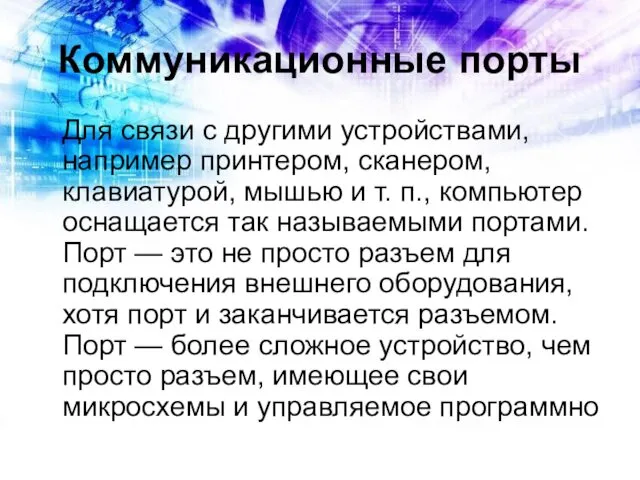 Коммуникационные порты

Для связи с другими устройствами, например принтером, сканером, клавиатурой, мышью и т. п., компьютер оснащается так называемыми портами. Порт — это не просто разъем для подключения внешнего оборудования, хотя порт и заканчивается разъемом. Порт — более сложное устройство, чем просто разъем, имеющее свои микросхемы и управляемое программно